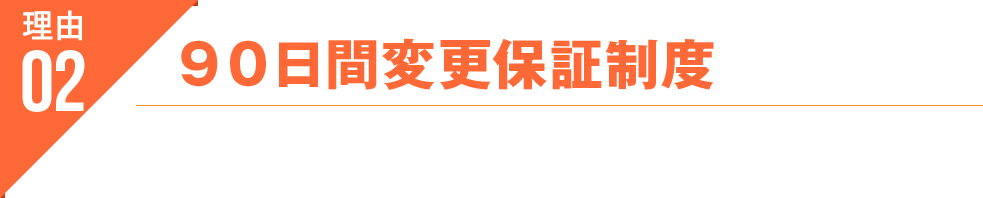 理由
02
９０日間変更保証制度